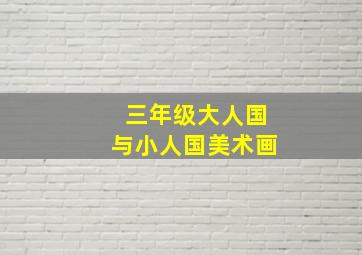 三年级大人国
与小人国美术画